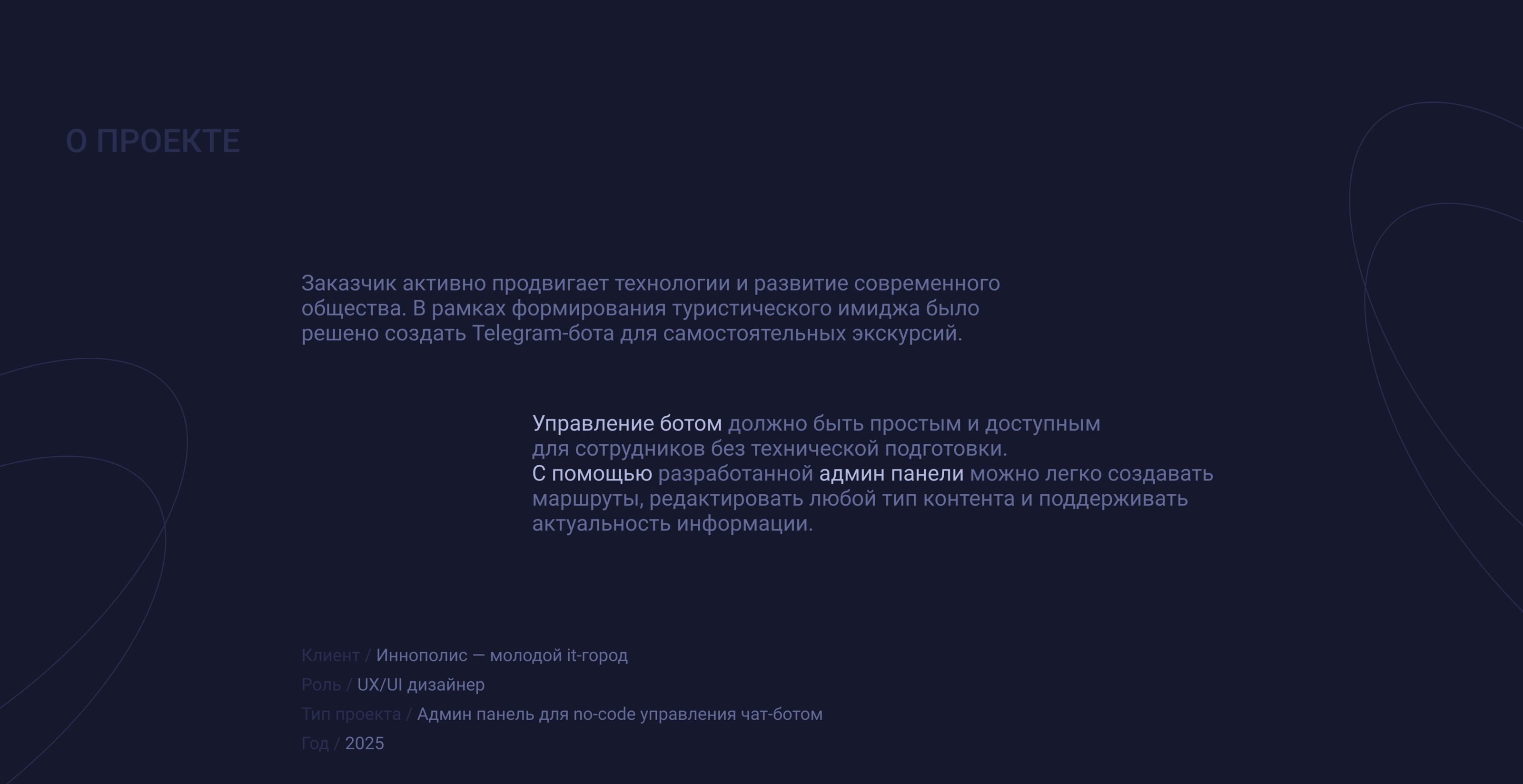 О ПРОЕКТЕ

Заказчик активно продвигает технологии и развитие современного общества. В рамках формирования туристического имиджа было решено создать Telegram-бота для самостоятельных экскурсий.

Управление ботом должно быть простым и доступным для сотрудников без технической подготовки.
С помощью разработанной админ панели можно легко создавать маршруты, редактировать любой тип контента и поддерживать актуальность информации.

Клиент / Иннополис — молодой it-город
Роль / UX/UI дизайнер
Тип проекта / Админ панель для no-code управления чат-ботом
Год / 2025